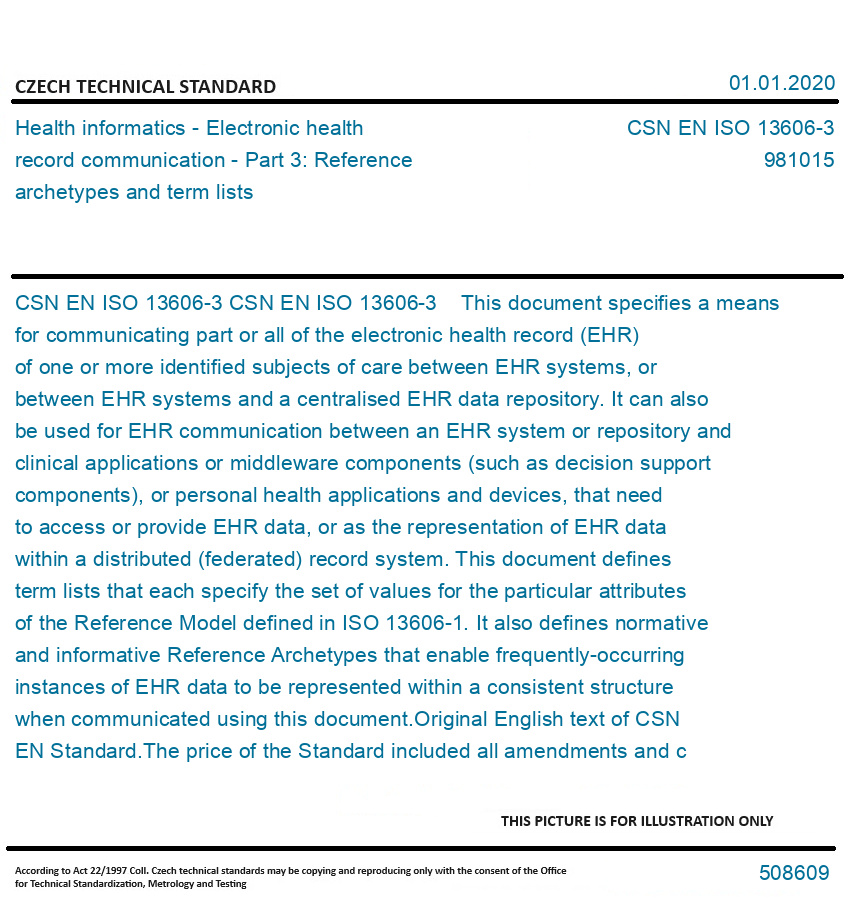 CZECH TECHNICAL STANDARD

01.01.2020

Health informatics - Electronic health record communication - Part 3: Reference archetypes and term lists

CSN EN ISO 13606-3
981015

CSN EN ISO 13606-3 CSN EN ISO 13606-3 This document specifies a means for communicating part or all of the electronic health record (EHR) of one or more identified subjects of care between EHR systems, or between EHR systems and a centralised EHR data repository. It can also be used for EHR communication between an EHR system or repository and clinical applications or middleware components (such as decision support components), or personal health applications and devices, that need to access or provide EHR data, or as the representation of EHR data within a distributed (federated) record system. This document defines term lists that each specify the set of values for the particular attributes of the Reference Model defined in ISO 13606-1. It also defines normative and informative Reference Archetypes that enable frequently-occurring instances of EHR data to be represented within a consistent structure when communicated using this document.Original English text of CSN EN Standard.The price of the Standard included all amendments and c

THIS PICTURE IS FOR ILLUSTRATION ONLY

According to Act 22/1997 Coll. Czech technical standards may be copying and reproducing only with the consent of the Office for Technical Standardization, Metrology and Testing

508609